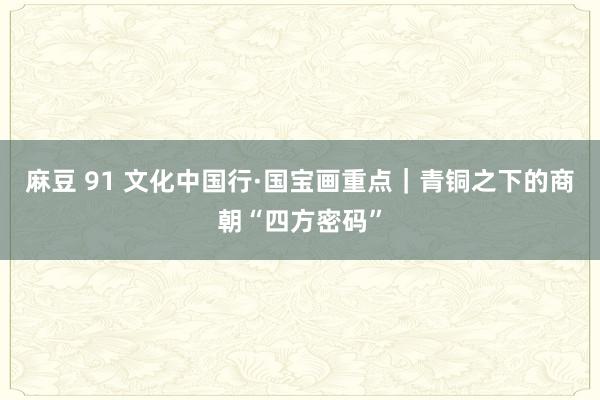 麻豆 91 文化中国行·国宝画重点｜青铜之下的商朝“四方密码”